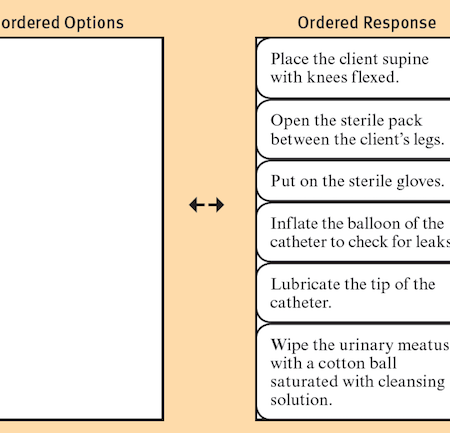 ordered Options

Ordered Response

Place the client supine with knees flexed.

Open the sterile pack between the client's legs.

Put on the sterile gloves.

Inflate the balloon of the catheter to check for leaks

Lubricate the tip of the catheter.

Wipe the urinary meatus with a cotton ball saturated with cleansing solution.